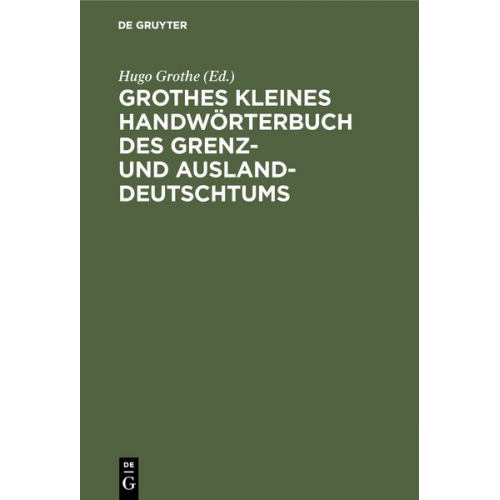 DE GRUYTER

Hugo Grothe (Ed.)

GROTHES KLEINES HANDWÖRTERBUCH DES GRENZ- UND AUSLAND-DEUTSCHTUMS

DE
G